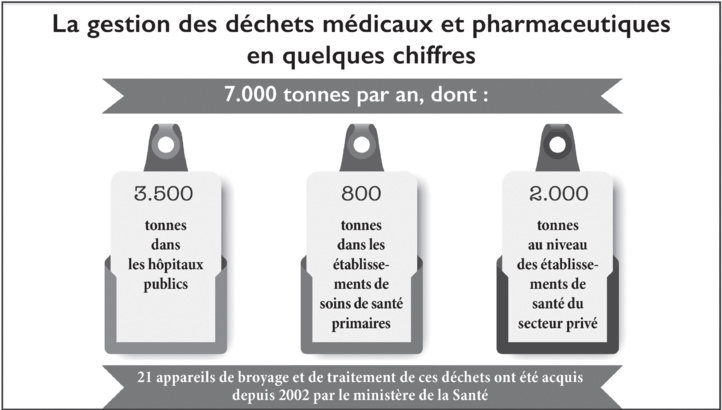 La gestion des déchets médicaux et pharmaceutiques en quelques chiffres

7.000 tonnes par an, dont :

3.500

tonnes dans les hôpitaux publics

800

tonnes dans les établissements de soins de santé primaires

2.000

tonnes au niveau des établissements de santé du secteur privé

21 appareils de broyage et de traitement de ces déchets ont été acquis depuis 2002 par le ministère de la Santé